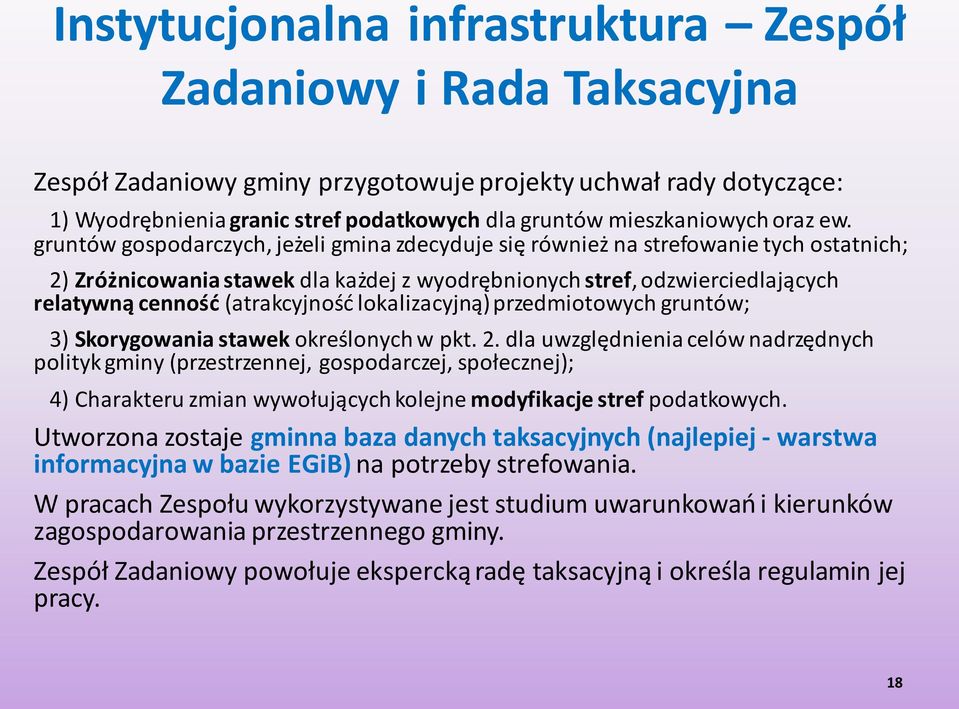 Instytucjonalna infrastruktura – Zespół Zadaniowy i Rada Taksacyjna

Zespół Zadaniowy gminy przygotowuje projekty uchwał rady dotyczące:

1) Wyodrębnienia granic stref podatkowych dla gruntów mieszkaniowych oraz ew. gruntów gospodarczych, jeżeli gmina zdecyduje się również na strefowanie tych ostatnich;

2) Zróżnicowania stawek dla każdej z wyodrębnionych stref, odzwierciedlających relatywną cenność (atrakcyjność lokalizacyjną) przedmiotowych gruntów;

3) Skorygowania stawek określonych w pkt. 2. dla uwzględnienia celów nadrzędnych polityk gminy (przestrzennej, gospodarczej, społecznej);

4) Charakteru zmian wywołujących kolejne modyfikacje stref podatkowych.

Utworzona zostaje gminna baza danych taksacyjnych (najlepiej - warstwa informacyjna w bazie EGiB) na potrzeby strefowania.

W pracach Zespołu wykorzystywane jest studium uwarunkowań i kierunków zagospodarowania przestrzennego gminy.

Zespół Zadaniowy powołuje ekspercką radę taksacyjną i określa regulamin jej pracy.

18